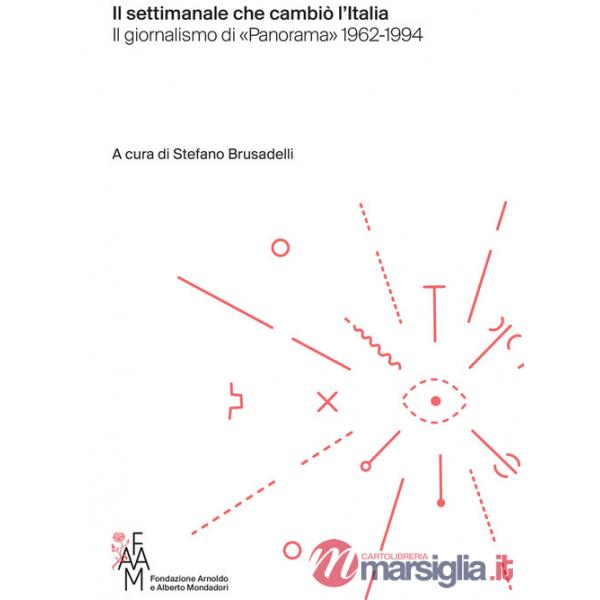 Il settimanale che cambiò l'Italia
Il giornalismo di «Panorama» 1962-1994

A cura di Stefano Brusadelli

FAAM
Fondazione Arnoldo e Alberto Mondadori

CARTOLIBRERIA
marsiglia.it